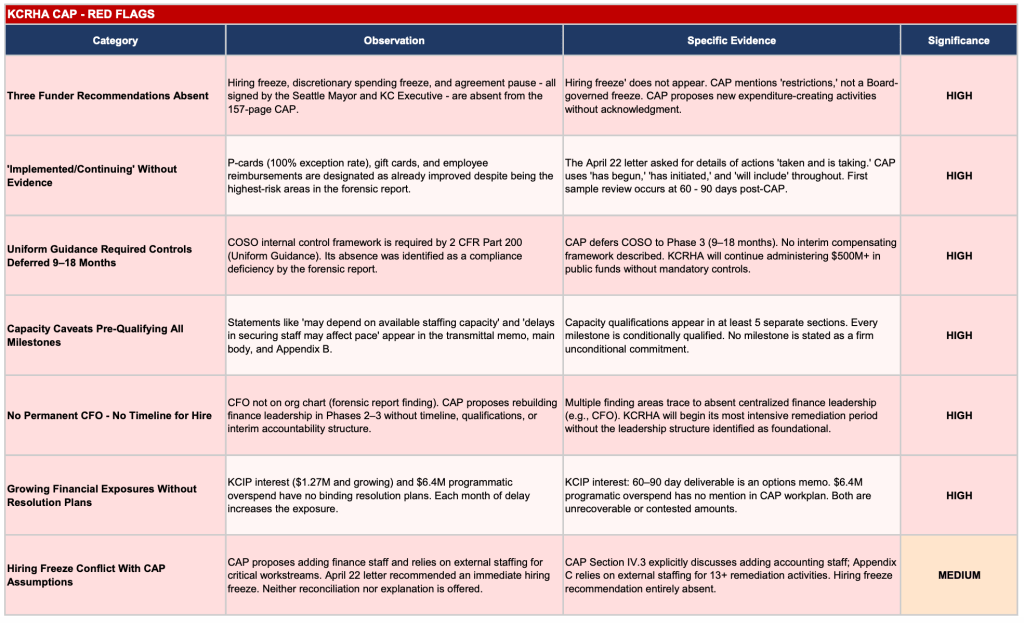 KCRHA CAP - RED FLAGS

| Category | Observation | Specific Evidence | Significance |
|---|---|---|---|
| Three Funder Recommendations Absent | Hiring freeze, discretionary spending freeze, and agreement pause - all signed by the Seattle Mayor and KC Executive - are absent from the 157-page CAP. | Hiring freeze' does not appear. CAP mentions 'restrictions,' not a Board-governed freeze. CAP proposes new expenditure-creating activities without acknowledgment. | HIGH |
| 'Implemented/Continuing' Without Evidence | P-cards (100% exception rate), gift cards, and employee reimbursements are designated as already improved despite being the highest-risk areas in the forensic report. | The April 22 letter asked for details of actions 'taken and is taking.' CAP uses 'has begun,' 'has initiated,' and 'will include' throughout. First sample review occurs at 60 - 90 days post-CAP. | HIGH |
| Uniform Guidance Required Controls Deferred 9–18 Months | COSO internal control framework is required by 2 CFR Part 200 (Uniform Guidance). Its absence was identified as a compliance deficiency by the forensic report. | CAP defers COSO to Phase 3 (9–18 months). No interim compensating framework described. KCRHA will continue administering $500M+ in public funds without mandatory controls. | HIGH |
| Capacity Caveats Pre-Qualifying All Milestones | Statements like 'may depend on available staffing capacity' and 'delays in securing staff may affect pace' appear in the transmittal memo, main body, and Appendix B. | Capacity qualifications appear in at least 5 separate sections. Every milestone is conditionally qualified. No milestone is stated as a firm unconditional commitment. | HIGH |
| No Permanent CFO - No Timeline for Hire | CFO not on org chart (forensic report finding). CAP proposes rebuilding finance leadership in Phases 2–3 without timeline, qualifications, or interim accountability structure. | Multiple finding areas trace to absent centralized finance leadership (e.g., CFO). KCRHA will begin its most intensive remediation period without the leadership structure identified as foundational. | HIGH |
| Growing Financial Exposures Without Resolution Plans | KCIP interest ($1.27M and growing) and $6.4M programmatic overspend have no binding resolution plans. Each month of delay increases the exposure. | KCIP interest: 60–90 day deliverable is an options memo. $6.4M programatic overspend has no mention in CAP workplan. Both are unrecoverable or contested amounts. | HIGH |
| Hiring Freeze Conflict With CAP Assumptions | CAP proposes adding finance staff and relies on external staffing for critical workstreams. April 22 letter recommended an immediate hiring freeze. Neither reconciliation nor explanation is offered. | CAP Section IV.3 explicitly discusses adding accounting staff; Appendix C relies on external staffing for 13+ remediation activities. Hiring freeze recommendation entirely absent. | MEDIUM |